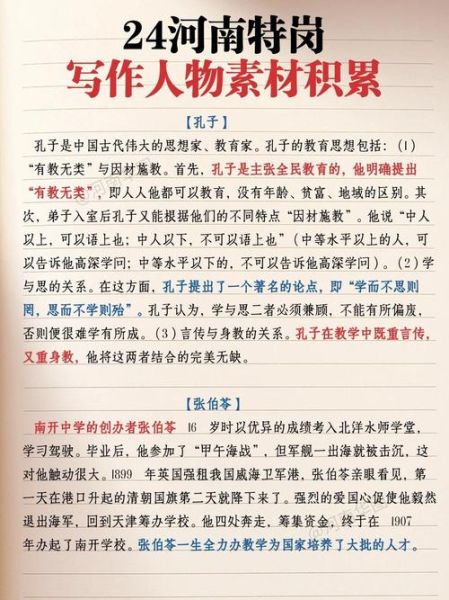 24河南特岗
写作人物素材积累

【孔子】

孔子是中国古代伟大的思想家、教育家。孔子的教育思想包括：(1)“有教无类”与因材施教。首先，孔子是主张全民教育的，他明确提出“有教无类”，即人人他都可以教育，没有年龄、贫富、地域的区别。其次，弟子入室后孔子又能根据他们的不同特点“因材施教”。他说“中人以上，可以语上也；中人以下，不可以语上也”（中等水平以上的人，可以告诉他高深学问；中等水平以下的，不可以告诉他高深学问）。(2)学与思的关系。在这方面，孔子提出了一个著名的论点，即“学而不思则罔，思而不学则殆”。孔子认为，学与思二者必须兼顾，不能有所偏废，否则便很难学有所成。(3)言传与身教的关系。孔子在教学中既重言传，又重身教，他将这两者结合的完美无缺。

【张伯苓】

南开中学的创办者张伯苓 16 岁时以优异的成绩考入北洋水师学堂，学习驾驶。毕业后，他参加了“甲午海战”，但军舰一出海就被击沉，这对他触动很大。1899 年英国强租我国威海卫军港，张伯苓亲眼看见，第一天在港口升起的清朝国旗第二天就降下来了。强烈的爱国心促使他毅然退出海军，回到天津筹办学校。他四处奔走、筹集资金，终于在 1907 年办起了南开学校。张伯苓一生全力办教学为国家培养了大批的人才。